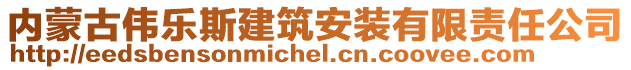 内蒙古伟乐斯建筑安装有限责任公司
http://eedsbensonmichel.cn.coovee.com